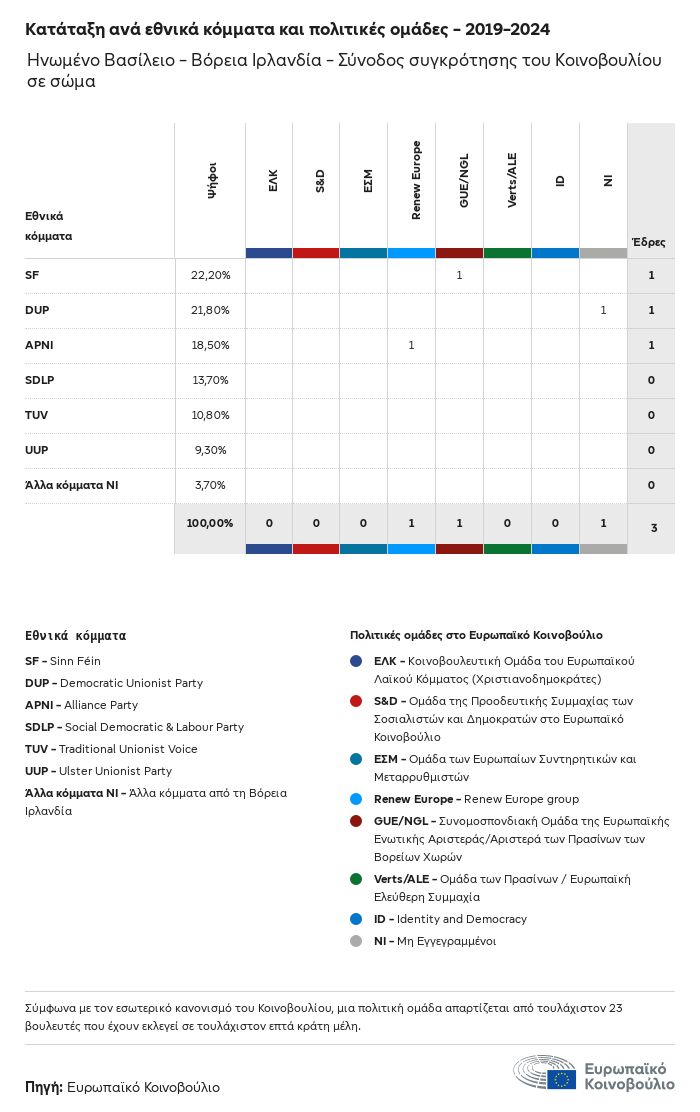 Κατάταξη ανά εθνικά κόμματα και πολιτικές ομάδες - 2019-2024

Ηνωμένο Βασίλειο - Βόρεια Ιρλανδία - Σύνοδος συγκρότησης του Κοινοβουλίου σε σώμα

| Εθνικά κόμματα | Ψήφοι | ΕΛΚ | S&D | ΕΣΜ | Renew Europe | GUE/NGL | Verts/ALE | ID | NI | Έδρες |
|---|---|---|---|---|---|---|---|---|---|---|
| SF | 22,20% | | | | | 1 | | | | 1 |
| DUP | 21,80% | | | | | | | | 1 | 1 |
| APNI | 18,50% | | | | 1 | | | | | 1 |
| SDLP | 13,70% | | | | | | | | | 0 |
| TUV | 10,80% | | | | | | | | | 0 |
| UUP | 9,30% | | | | | | | | | 0 |
| Άλλα κόμματα NI | 3,70% | | | | | | | | | 0 |
| | 100,00% | 0 | 0 | 0 | 1 | 1 | 0 | 0 | 1 | 3 |

Εθνικά κόμματα
SF - Sinn Féin
DUP - Democratic Unionist Party
APNI - Alliance Party
SDLP - Social Democratic & Labour Party
TUV - Traditional Unionist Voice
UUP - Ulster Unionist Party
Άλλα κόμματα NI - Άλλα κόμματα από τη Βόρεια Ιρλανδία

Πολιτικές ομάδες στο Ευρωπαϊκό Κοινοβούλιο
ΕΛΚ - Κοινοβουλευτική Ομάδα του Ευρωπαϊκού Λαϊκού Κόμματος (Χριστιανοδημοκράτες)
S&D - Ομάδα της Προοδευτικής Συμμαχίας των Σοσιαλιστών και Δημοκρατών στο Ευρωπαϊκό Κοινοβούλιο
ΕΣΜ - Ομάδα των Ευρωπαίων Συντηρητικών και Μεταρρυθμιστών
Renew Europe - Renew Europe group
GUE/NGL - Συνομοσπονδιακή Ομάδα της Ευρωπαϊκής Ενωτικής Αριστεράς/Αριστερά των Πρασίνων των Βορείων Χωρών
Verts/ALE - Ομάδα των Πρασίνων / Ευρωπαϊκή Ελεύθερη Συμμαχία
ID - Identity and Democracy
NI - Μη Εγγεγραμμένοι

Σύμφωνα με τον εσωτερικό κανονισμό του Κοινοβουλίου, μια πολιτική ομάδα απαρτίζεται από τουλάχιστον 23 βουλευτές που έχουν εκλεγεί σε τουλάχιστον επτά κράτη μέλη.

Πηγή: Ευρωπαϊκό Κοινοβούλιο

Ευρωπαϊκό Κοινοβούλιο